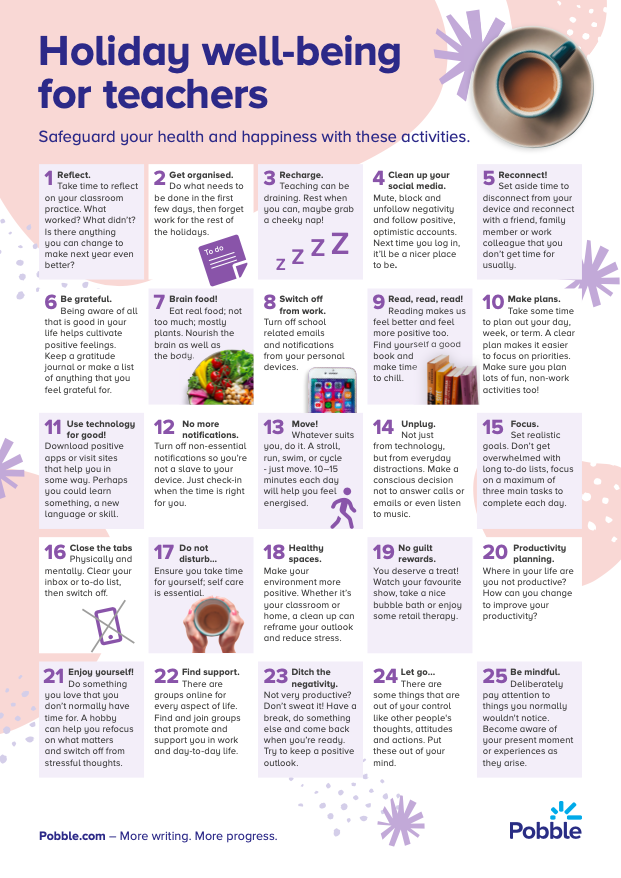 Holiday well-being for teachers

Safeguard your health and happiness with these activities.

1 Reflect. Take time to reflect on your classroom practice. What worked? What didn't? Is there anything you can change to make next year even better?

2 Get organised. Do what needs to be done in the first few days, then forget work for the rest of the holidays.

To do

3 Recharge. Teaching can be draining. Rest when you can, maybe grab a cheeky nap!

Z Z Z Z

4 Clean up your social media. Mute, block and unfollow negativity and follow positive, optimistic accounts. Next time you log in, it'll be a nicer place to be.

5 Reconnect! Set aside time to disconnect from your device and reconnect with a friend, family member or work colleague that you don't get time for usually.

6 Be grateful. Being aware of all that is good in your life helps cultivate positive feelings. Keep a gratitude journal or make a list of anything that you feel grateful for.

7 Brain food! Eat real food; not too much; mostly plants. Nourish the brain as well as the body.

8 Switch off from work. Turn off school related emails and notifications from your personal devices.

9 Read, read, read! Reading makes us feel better and feel more positive too. Find yourself a good book and make time to chill.

10 Make plans. Take some time to plan out your day, week, or term. A clear plan makes it easier to focus on priorities. Make sure you plan lots of fun, non-work activities too!

11 Use technology for good! Download positive apps or visit sites that help you in some way. Perhaps you could learn something, a new language or skill.

12 No more notifications. Turn off non-essential notifications so you're not a slave to your device. Just check-in when the time is right for you.

13 Move! Whatever suits you, do it. A stroll, run, swim, or cycle - just move. 10–15 minutes each day will help you feel energised.

14 Unplug. Not just from technology, but from everyday distractions. Make a conscious decision not to answer calls or emails or even listen to music.

15 Focus. Set realistic goals. Don't get overwhelmed with long to-do lists, focus on a maximum of three main tasks to complete each day.

16 Close the tabs Physically and mentally. Clear your inbox or to-do list, then switch off.

17 Do not disturb... Ensure you take time for yourself; self care is essential.

18 Healthy spaces. Make your environment more positive. Whether it's your classroom or home, a clean up can reframe your outlook and reduce stress.

19 No guilt rewards. You deserve a treat! Watch your favourite show, take a nice bubble bath or enjoy some retail therapy.

20 Productivity planning. Where in your life are you not productive? How can you change to improve your productivity?

21 Enjoy yourself! Do something you love that you don't normally have time for. A hobby can help you refocus on what matters and switch off from stressful thoughts.

22 Find support. There are groups online for every aspect of life. Find and join groups that promote and support you in work and day-to-day life.

23 Ditch the negativity. Not very productive? Don't sweat it! Have a break, do something else and come back when you're ready. Try to keep a positive outlook.

24 Let go... There are some things that are out of your control like other people's thoughts, attitudes and actions. Put these out of your mind.

25 Be mindful. Deliberately pay attention to things you normally wouldn't notice. Become aware of your present moment or experiences as they arise.

Pobble.com – More writing. More progress.

Pobble